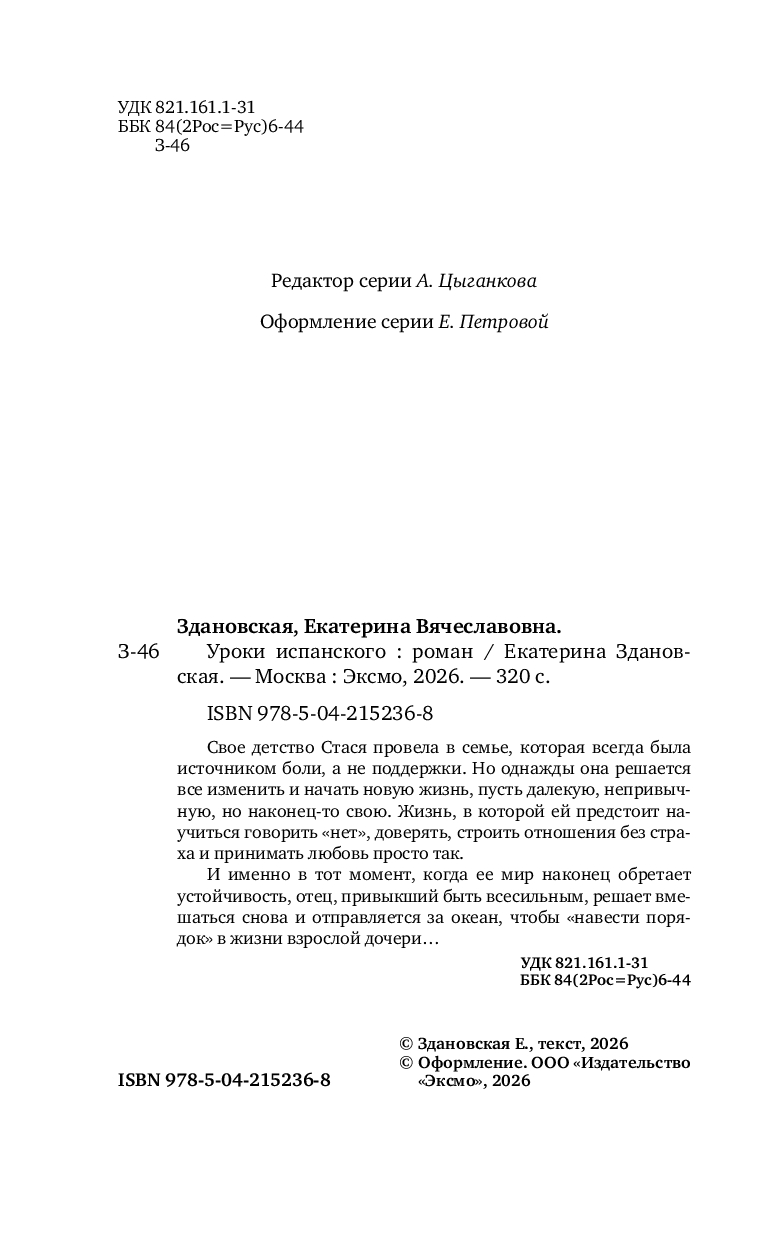 УДК 821.161.1-31
ББК 84(2Рос=Рус)6-44
З-46

Редактор серии А. Цыганкова

Оформление серии Е. Петровой

Здановская, Екатерина Вячеславовна.

З-46 Уроки испанского : роман / Екатерина Здановская. — Москва : Эксмо, 2026. — 320 с.

ISBN 978-5-04-215236-8

Свое детство Стася провела в семье, которая всегда была источником боли, а не поддержки. Но однажды она решается все изменить и начать новую жизнь, пусть далекую, непривычную, но наконец-то свою. Жизнь, в которой ей предстоит научиться говорить «нет», доверять, строить отношения без страха и принимать любовь просто так.

И именно в тот момент, когда ее мир наконец обретает устойчивость, отец, привыкший быть всесильным, решает вмешаться снова и отправляется за океан, чтобы «навести порядок» в жизни взрослой дочери…

УДК 821.161.1-31
ББК 84(2Рос=Рус)6-44

© Здановская Е., текст, 2026
© Оформление. ООО «Издательство «Эксмо», 2026

ISBN 978-5-04-215236-8